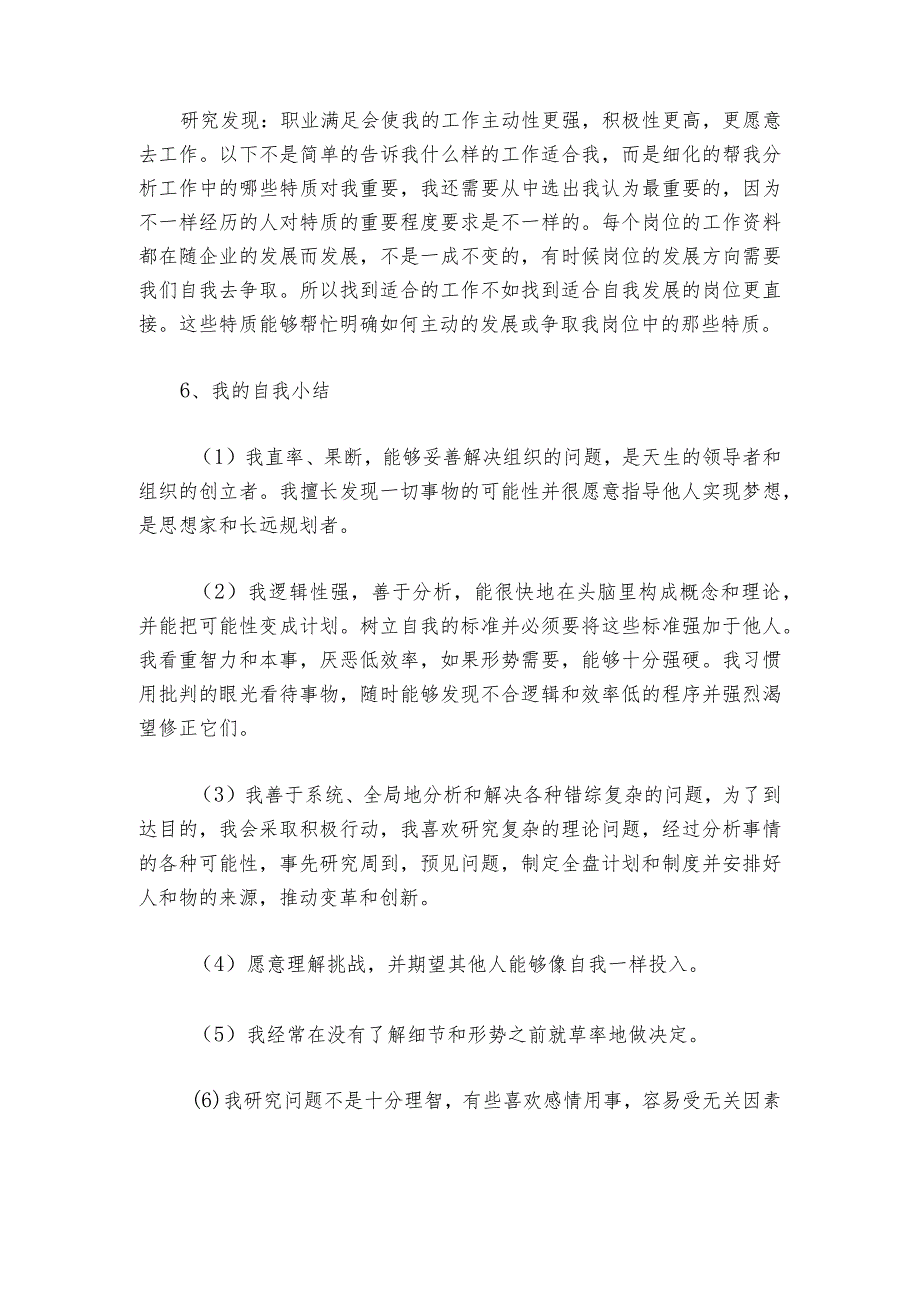 研究发现：职业满足会使我的工作主动性更强，积极性更高，更愿意去工作。以下不是简单的告诉我什么样的工作适合我，而是细化的帮我分析工作中的哪些特质对我重要，我还需要从中选出我认为最重要的，因为不一样经历的人对特质的重要程度要求是不一样的。每个岗位的工作资料都在随企业的发展而发展，不是一成不变的，有时候岗位的发展方向需要我们自我去争取。所以找到适合的工作不如找到适合自我发展的岗位更直接。这些特质能够帮忙明确如何主动的发展或争取我岗位中的那些特质。

6、我的自我小结

（1）我直率、果断，能够妥善解决组织的问题，是天生的领导者和组织的创立者。我擅长发现一切事物的可能性并很愿意指导他人实现梦想，是思想家和长远规划者。

（2）我逻辑性强，善于分析，能很快地在头脑里构成概念和理论，并能把可能性变成计划。树立自我的标准并必须要将这些标准强加于他人。我看重智力和本事，厌恶低效率，如果形势需要，能够十分强硬。我习惯用批判的眼光看待事物，随时能够发现不合逻辑和效率低的程序并强烈渴望修正它们。

（3）我善于系统、全局地分析和解决各种错综复杂的问题，为了到达目的，我会采取积极行动，我喜欢研究复杂的理论问题，经过分析事情的各种可能性，事先研究周到，预见问题，制定全盘计划和制度并安排好人和物的来源，推动变革和创新。

（4）愿意理解挑战，并期望其他人能够像自我一样投入。

（5）我经常在没有了解细节和形势之前就草率地做决定。

(6)我研究问题不是十分理智，有些喜欢感情用事，容易受无关因素